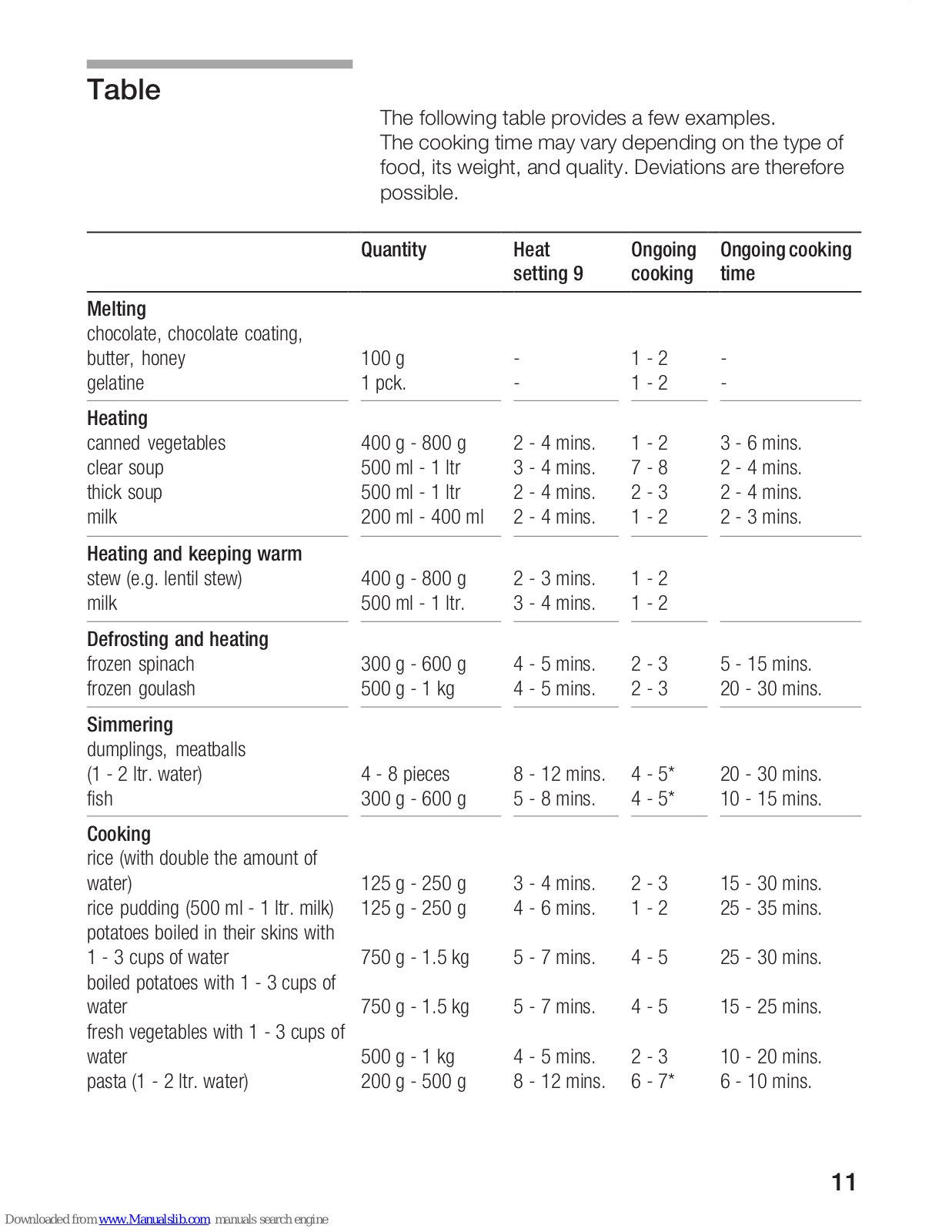 Table

The following table provides a few examples. The cooking time may vary depending on the type of food, its weight, and quality. Deviations are therefore possible.

| | Quantity | Heat setting 9 | Ongoing cooking | Ongoing cooking time |
|---|---|---|---|---|
| **Melting** | | | | |
| chocolate, chocolate coating, butter, honey | 100 g | - | 1 - 2 | - |
| gelatine | 1 pck. | - | 1 - 2 | - |
| **Heating** | | | | |
| canned vegetables | 400 g - 800 g | 2 - 4 mins. | 1 - 2 | 3 - 6 mins. |
| clear soup | 500 ml - 1 ltr | 3 - 4 mins. | 7 - 8 | 2 - 4 mins. |
| thick soup | 500 ml - 1 ltr | 2 - 4 mins. | 2 - 3 | 2 - 4 mins. |
| milk | 200 ml - 400 ml | 2 - 4 mins. | 1 - 2 | 2 - 3 mins. |
| **Heating and keeping warm** | | | | |
| stew (e.g. lentil stew) | 400 g - 800 g | 2 - 3 mins. | 1 - 2 | |
| milk | 500 ml - 1 ltr. | 3 - 4 mins. | 1 - 2 | |
| **Defrosting and heating** | | | | |
| frozen spinach | 300 g - 600 g | 4 - 5 mins. | 2 - 3 | 5 - 15 mins. |
| frozen goulash | 500 g - 1 kg | 4 - 5 mins. | 2 - 3 | 20 - 30 mins. |
| **Simmering** | | | | |
| dumplings, meatballs (1 - 2 ltr. water) | 4 - 8 pieces | 8 - 12 mins. | 4 - 5* | 20 - 30 mins. |
| fish | 300 g - 600 g | 5 - 8 mins. | 4 - 5* | 10 - 15 mins. |
| **Cooking** | | | | |
| rice (with double the amount of water) | 125 g - 250 g | 3 - 4 mins. | 2 - 3 | 15 - 30 mins. |
| rice pudding (500 ml - 1 ltr. milk) | 125 g - 250 g | 4 - 6 mins. | 1 - 2 | 25 - 35 mins. |
| potatoes boiled in their skins with 1 - 3 cups of water | 750 g - 1.5 kg | 5 - 7 mins. | 4 - 5 | 25 - 30 mins. |
| boiled potatoes with 1 - 3 cups of water | 750 g - 1.5 kg | 5 - 7 mins. | 4 - 5 | 15 - 25 mins. |
| fresh vegetables with 1 - 3 cups of water | 500 g - 1 kg | 4 - 5 mins. | 2 - 3 | 10 - 20 mins. |
| pasta (1 - 2 ltr. water) | 200 g - 500 g | 8 - 12 mins. | 6 - 7* | 6 - 10 mins. |

11

Downloaded from www.Manualslib.com manuals search engine